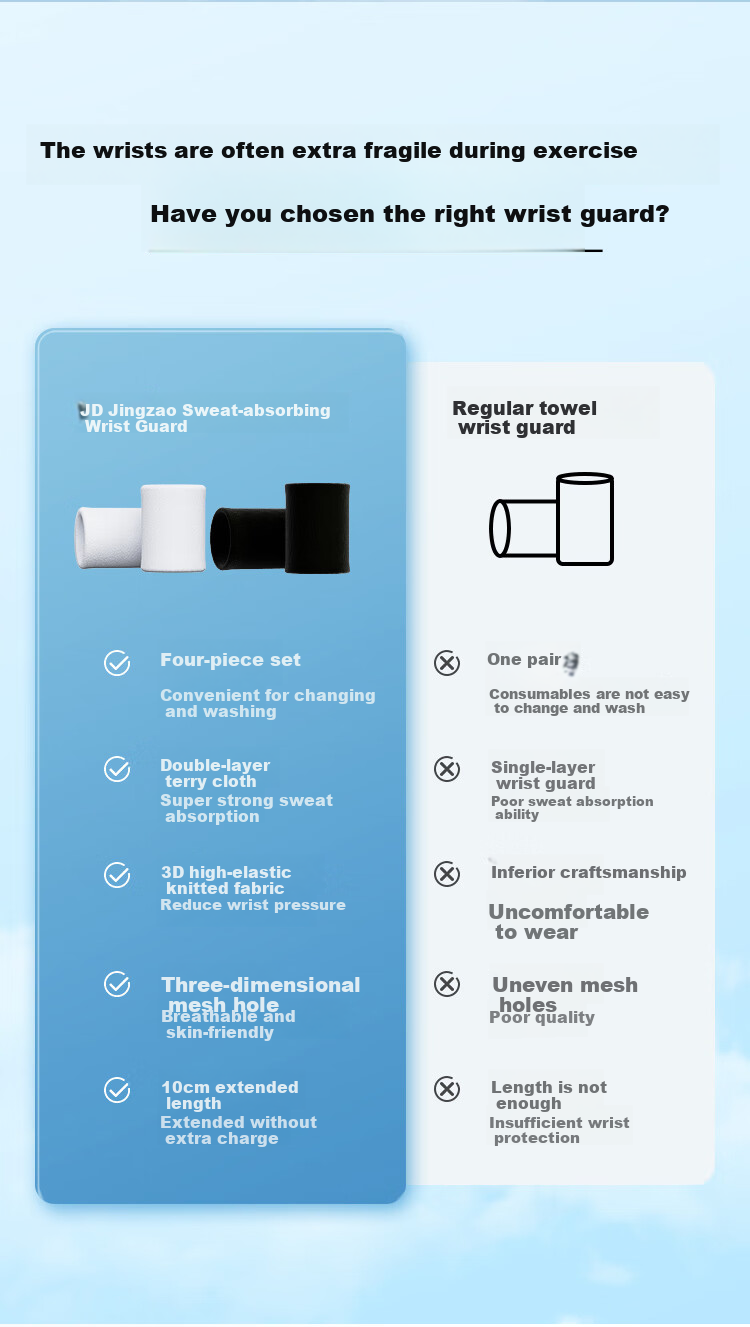 The wrists are often extra fragile during exercise

Have you chosen the right wrist guard?

JD Jingzao Sweat-absorbing Wrist Guard

Four-piece set
Convenient for changing and washing

Double-layer terry cloth
Super strong sweat absorption

3D high-elastic knitted fabric
Reduce wrist pressure

Three-dimensional mesh hole
Breathable and skin-friendly

10cm extended length
Extended without extra charge

Regular towel wrist guard

One pair
Consumables are not easy to change and wash

Single-layer wrist guard
Poor sweat absorption ability

Inferior craftsmanship
Uncomfortable to wear

Uneven mesh holes
Poor quality

Length is not enough
Insufficient wrist protection